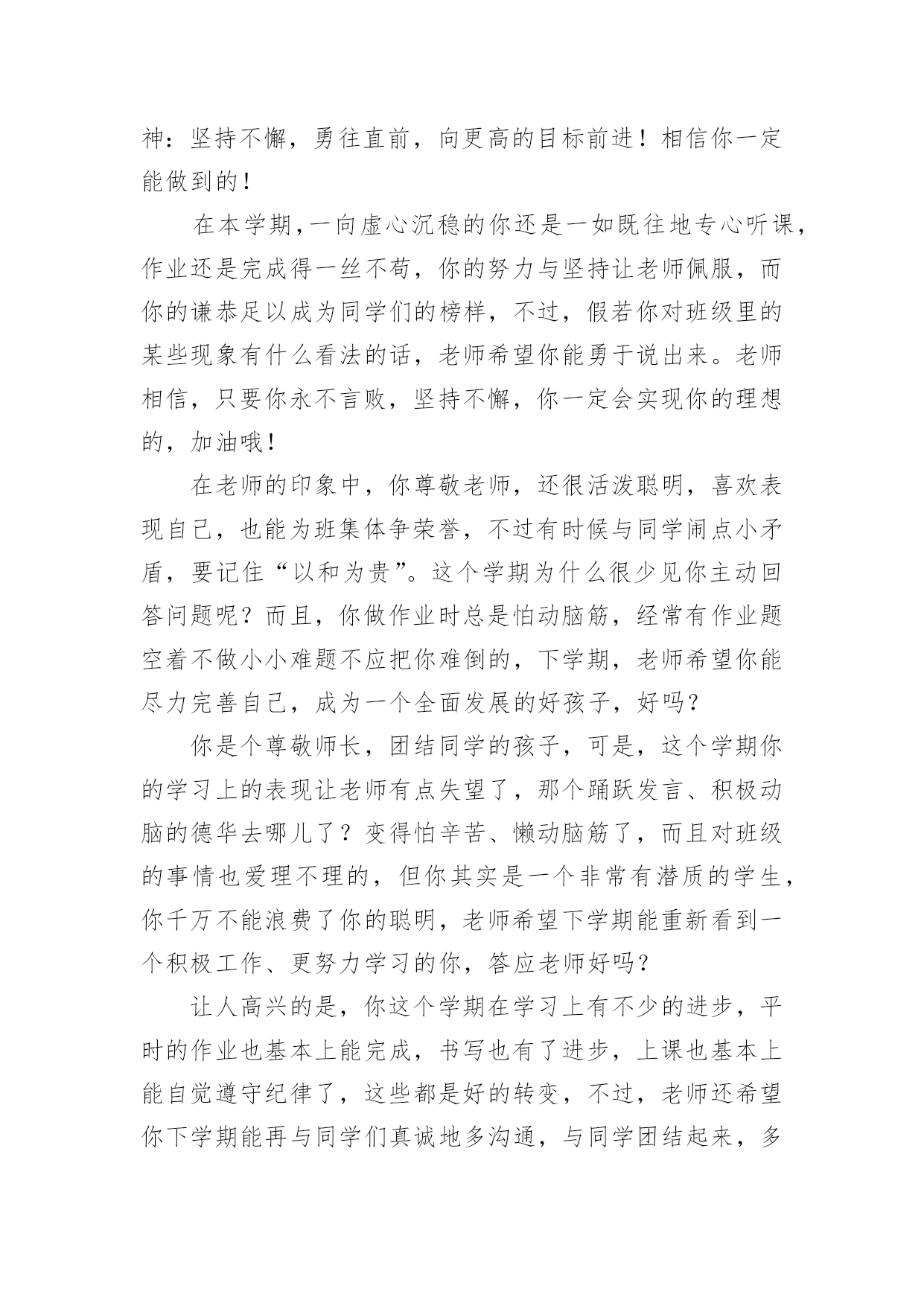 神：坚持不懈，勇往直前，向更高的目标前进！相信你一定能做到的！

在本学期，一向虚心沉稳的你还是一如既往地专心听课，作业还是完成得一丝不苟，你的努力与坚持让老师佩服，而你的谦恭足以成为同学们的榜样，不过，假若你对班级里的某些现象有什么看法的话，老师希望你能勇于说出来。老师相信，只要你永不言败，坚持不懈，你一定会实现你的理想的，加油哦！

在老师的印象中，你尊敬老师，还很活泼聪明，喜欢表现自己，也能为班集体争荣誉，不过有时候与同学闹点小矛盾，要记住“以和为贵”。这个学期为什么很少见你主动回答问题呢？而且，你做作业时总是怕动脑筋，经常有作业题空着不做小小难题不应把你难倒的，下学期，老师希望你能尽力完善自己，成为一个全面发展的好孩子，好吗？

你是个尊敬师长，团结同学的孩子，可是，这个学期你的学习上的表现让老师有点失望了，那个踊跃发言、积极动脑的德华去哪儿了？变得怕辛苦、懒动脑筋了，而且对班级的事情也爱理不理的，但你其实是一个非常有潜质的学生，你千万不能浪费了你的聪明，老师希望下学期能重新看到一个积极工作、更努力学习的你，答应老师好吗？

让人高兴的是，你这个学期在学习上有不少的进步，平时的作业也基本上能完成，书写也有了进步，上课也基本上能自觉遵守纪律了，这些都是好的转变，不过，老师还希望你下学期能再与同学们真诚地多沟通，与同学团结起来，多